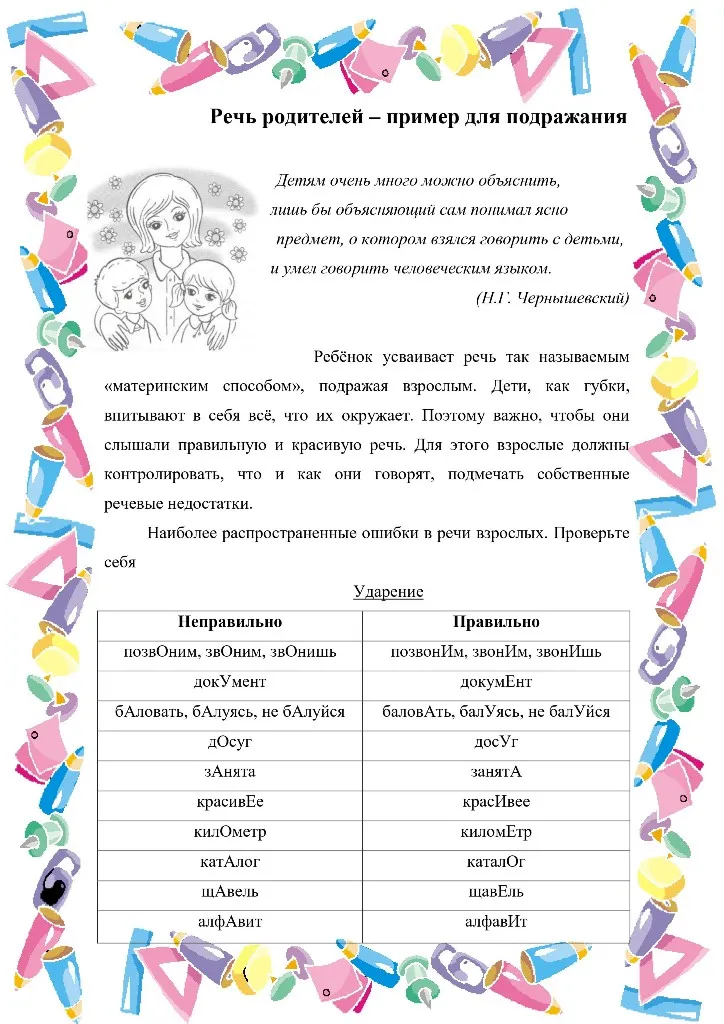 Речь родителей – пример для подражания

Детям очень много можно объяснить, лишь бы объясняющий сам понимал ясно предмет, о котором взялся говорить с детьми, и умел говорить человеческим языком.

(Н.Г. Чернышевский)

Ребёнок усваивает речь так называемым «материнским способом», подражая взрослым. Дети, как губки, впитывают в себя всё, что их окружает. Поэтому важно, чтобы они слышали правильную и красивую речь. Для этого взрослые должны контролировать, что и как они говорят, подмечать собственные речевые недостатки.

Наиболее распространенные ошибки в речи взрослых. Проверьте себя

Ударение

| Неправильно | Правильно |
|---|---|
| позвОним, звОним, звОнишь | позвонИм, звонИм, звонИшь |
| докУмент | докумЕнт |
| бАловать, бАлуясь, не бАлуйся | баловАть, балУясь, не балУйся |
| дОсуг | досУг |
| зАнята | занятА |
| красивЕе | красИвее |
| килОметр | киломЕтр |
| катАлог | каталОг |
| щАвель | щавЕль |
| алфАвит | алфавИт |